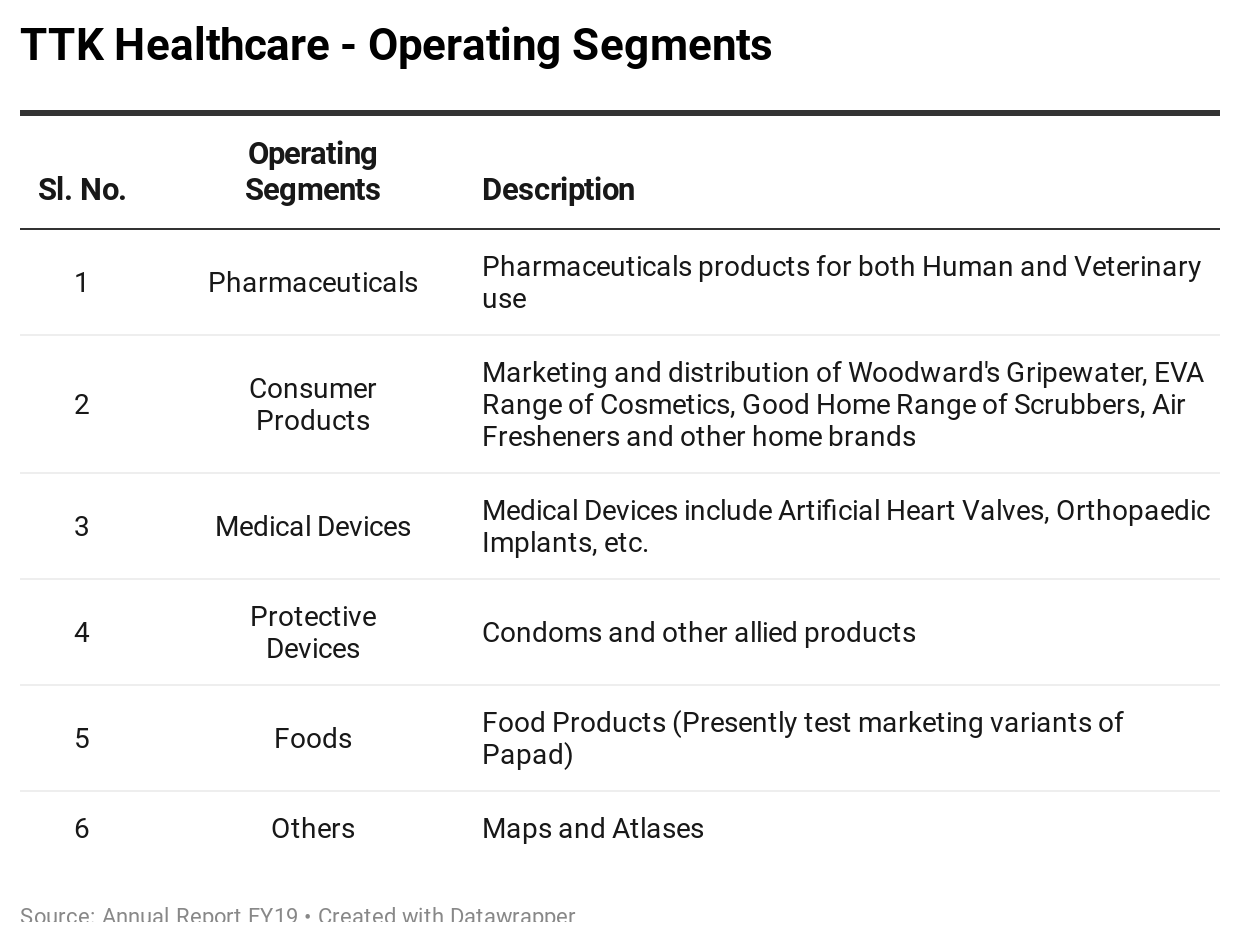 TTK Healthcare - Operating Segments

| Sl. No. | Operating Segments | Description |
|---|---|---|
| 1 | Pharmaceuticals | Pharmaceuticals products for both Human and Veterinary use |
| 2 | Consumer Products | Marketing and distribution of Woodward's Gripewater, EVA Range of Cosmetics, Good Home Range of Scrubbers, Air Fresheners and other home brands |
| 3 | Medical Devices | Medical Devices include Artificial Heart Valves, Orthopaedic Implants, etc. |
| 4 | Protective Devices | Condoms and other allied products |
| 5 | Foods | Food Products (Presently test marketing variants of Papad) |
| 6 | Others | Maps and Atlases |

Source: Annual Report FY19 • Created with Datawrapper